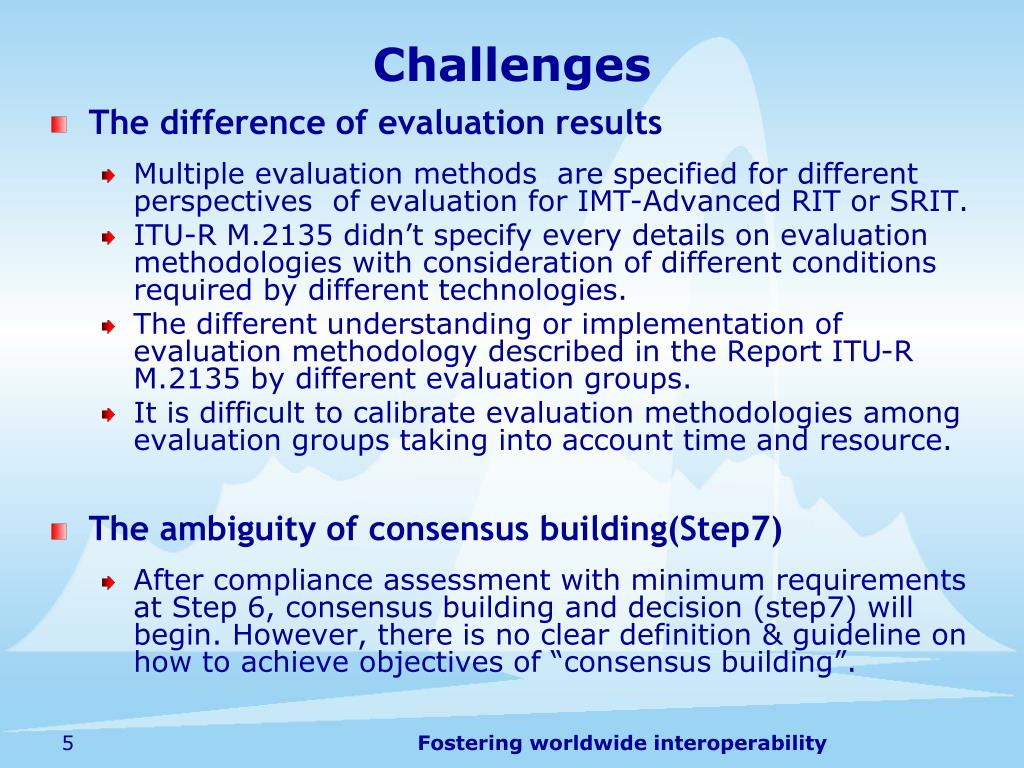 Challenges

The difference of evaluation results

Multiple evaluation methods  are specified for different perspectives  of evaluation for IMT-Advanced RIT or SRIT.

ITU-R M.2135 didn’t specify every details on evaluation methodologies with consideration of different conditions required by different technologies.

The different understanding or implementation of evaluation methodology described in the Report ITU-R M.2135 by different evaluation groups.

It is difficult to calibrate evaluation methodologies among evaluation groups taking into account time and resource.

The ambiguity of consensus building(Step7)

After compliance assessment with minimum requirements at Step 6, consensus building and decision (step7) will begin. However, there is no clear definition & guideline on how to achieve objectives of “consensus building”.

5

Fostering worldwide interoperability